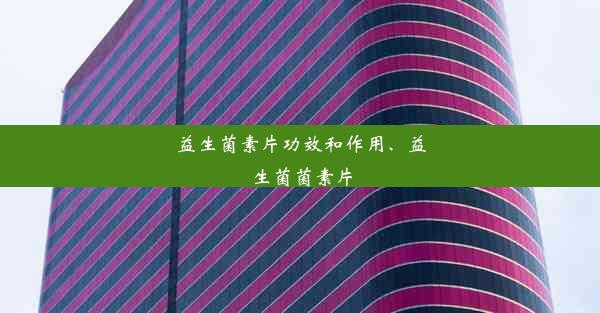 益生菌素片功效和作用、益生菌菌素片